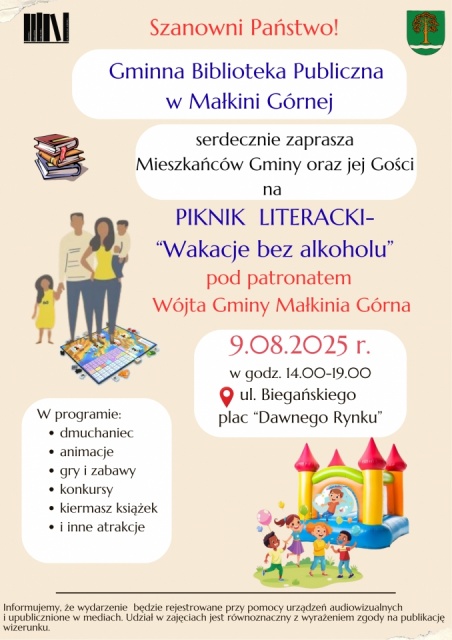 Szanowni Państwo!

Gminna Biblioteka Publiczna
w Małkini Górnej

serdecznie zaprasza
Mieszkańców Gminy oraz jej Gości
na

PIKNIK LITERACKI-
"Wakacje bez alkoholu"
pod patronatem
Wójta Gminy Małkinia Górna

9.08.2025 r.
w godz. 14.00-19.00
ul. Biegańskiego
plac "Dawnego Rynku"

W programie:
• dmuchaniec
• animacje
• gry i zabawy
• konkursy
• kiermasz książek
• i inne atrakcje

Informujemy, że wydarzenie będzie rejestrowane przy pomocy urządzeń audiowizualnych i upublicznione w mediach. Udział w zajęciach jest równoznaczny z wyrażeniem zgody na publikację wizerunku.